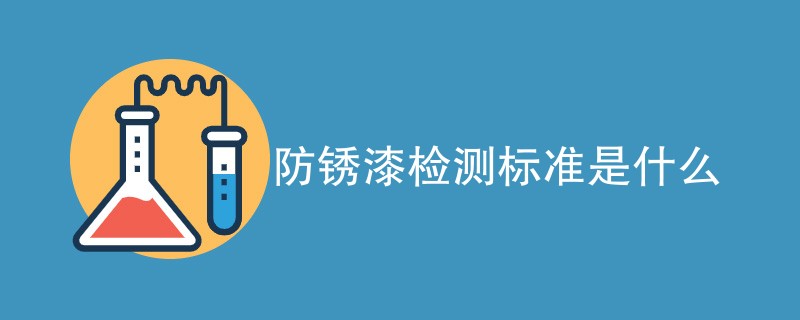 防锈漆检测标准是什么